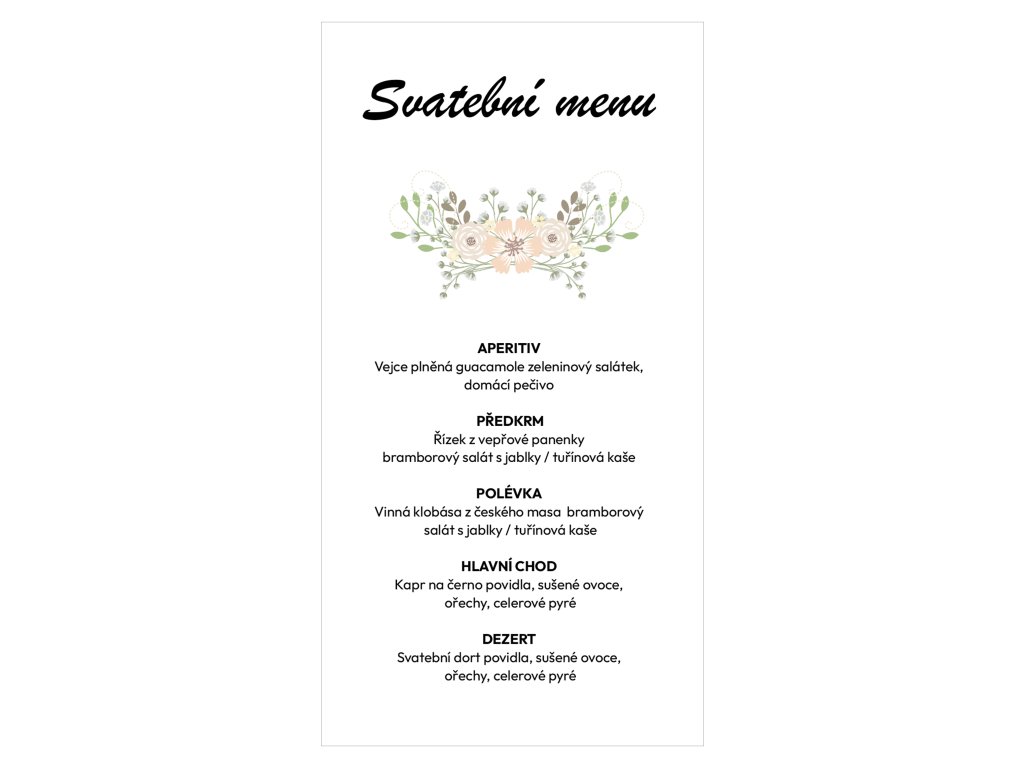 Svatební menu

APERITIV
Vejce plněná guacamole zeleninový salátek, domácí pečivo

PŘEDKRM
Řízek z vepřové panenky
bramborový salát s jablky / tuřínová kaše

POLÉVKA
Vinná klobása z českého masa bramborový salát s jablky / tuřínová kaše

HLAVNÍ CHOD
Kapr na černo povidla, sušené ovoce, ořechy, celerové pyré

DEZERT
Svatební dort povidla, sušené ovoce, ořechy, celerové pyré